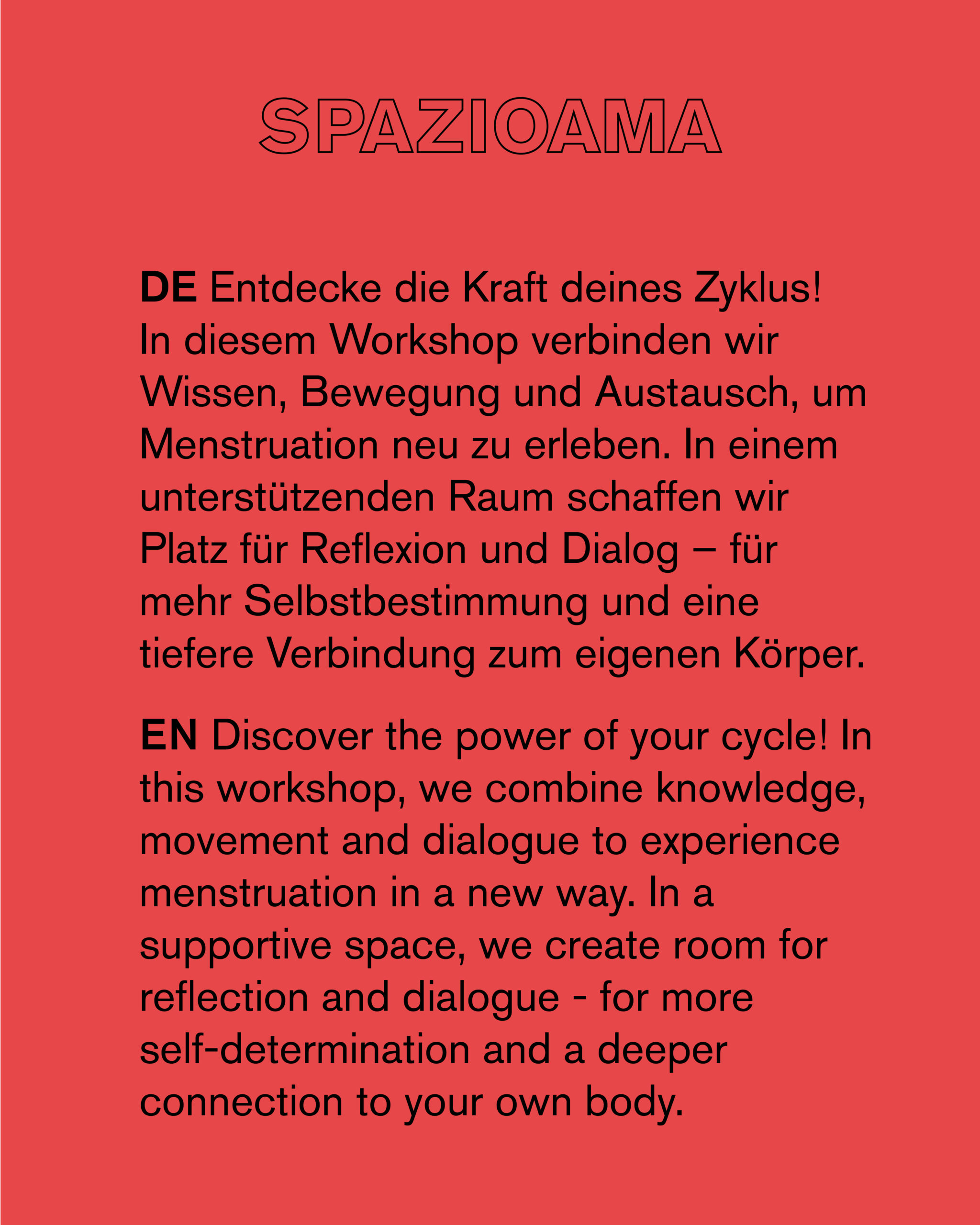 SPAZIOAMA

DE Entdecke die Kraft deines Zyklus! In diesem Workshop verbinden wir Wissen, Bewegung und Austausch, um Menstruation neu zu erleben. In einem unterstützenden Raum schaffen wir Platz für Reflexion und Dialog – für mehr Selbstbestimmung und eine tiefere Verbindung zum eigenen Körper.

EN Discover the power of your cycle! In this workshop, we combine knowledge, movement and dialogue to experience menstruation in a new way. In a supportive space, we create room for reflection and dialogue - for more self-determination and a deeper connection to your own body.